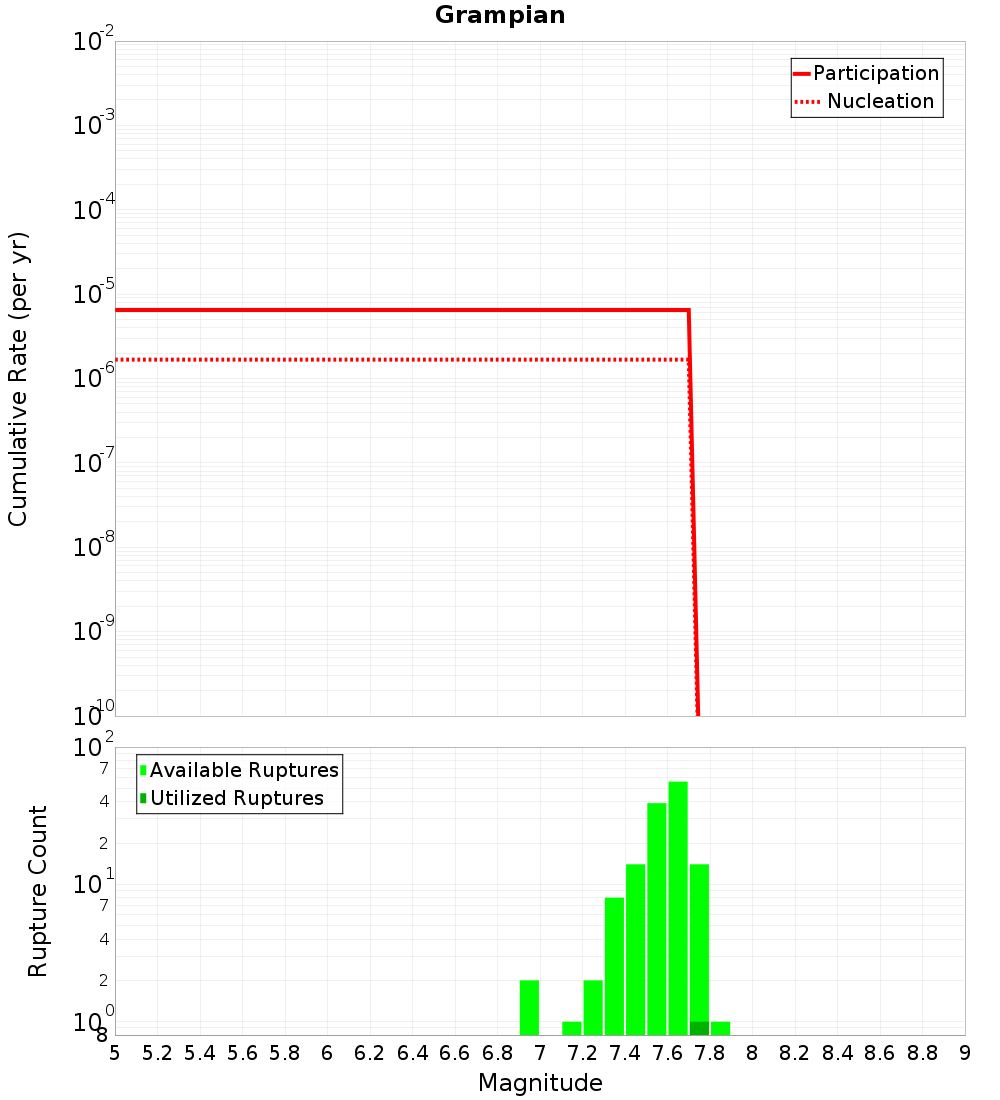 Grampian

Participation
Nucleation

Cumulative Rate (per yr)

$10^{-2}$
$10^{-3}$
$10^{-4}$
$10^{-5}$
$10^{-6}$
$10^{-7}$
$10^{-8}$
$10^{-9}$
$10^{-10}$

Available Ruptures
Utilized Ruptures

Rupture Count

$10^{2}$
7
4
2
$10^{1}$
7
4
2
$10^{0}$
8

5 5.2 5.4 5.6 5.8 6 6.2 6.4 6.6 6.8 7 7.2 7.4 7.6 7.8 8 8.2 8.4 8.6 8.8 9

Magnitude